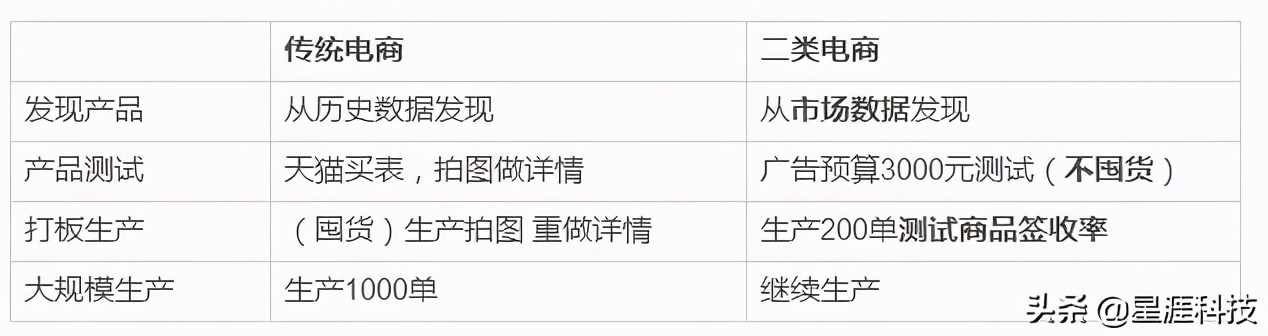 |  | 传统电商 | 二类电商 |
|---|---|---|
| 发现产品 | 从历史数据发现 | 从市场数据发现 |
| 产品测试 | 天猫买表，拍图做详情 | 广告预算3000元测试（不囤货） |
| 打板生产 | （囤货）生产拍图 重做详情 | 生产200单测试商品签收率 |
| 大规模生产 | 生产1000单 | 继续生产 |

头条 @星涯科技